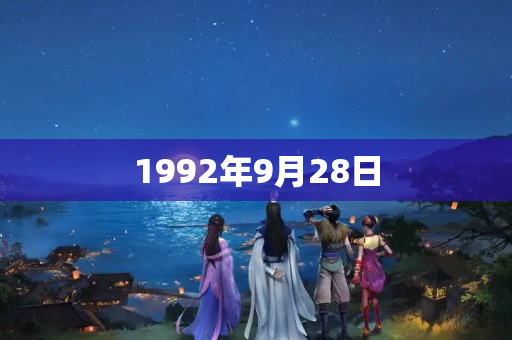 1992年9月28日